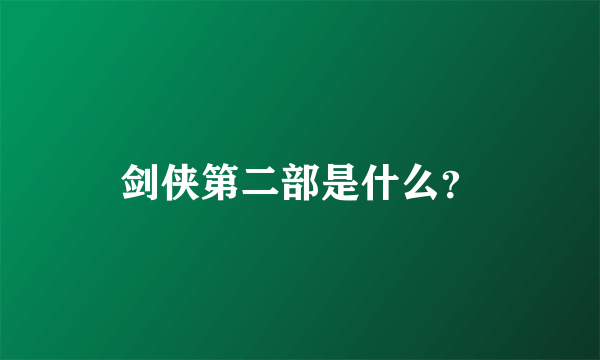 剑侠第二部是什么?